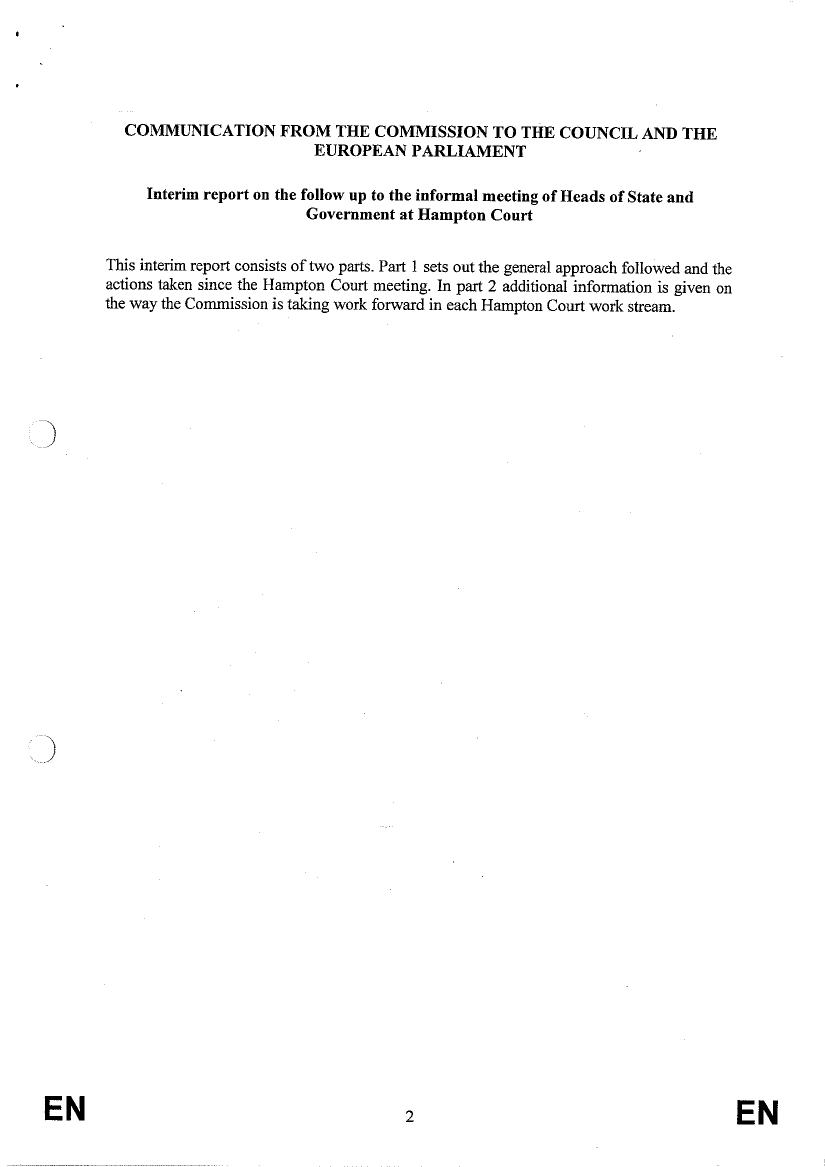 COMMUNICATION FROM THE COMMISSION TO THE COUNCIL AND THE EUROPEAN PARLIAMENT

Interim report on the follow up to the informal meeting of Heads of State and Government at Hampton Court

This interim report consists of two parts. Part 1 sets out the general approach followed and the actions taken since the Hampton Court meeting. In part 2 additional information is given on the way the Commission is taking work forward in each Hampton Court work stream.

EN 2 EN